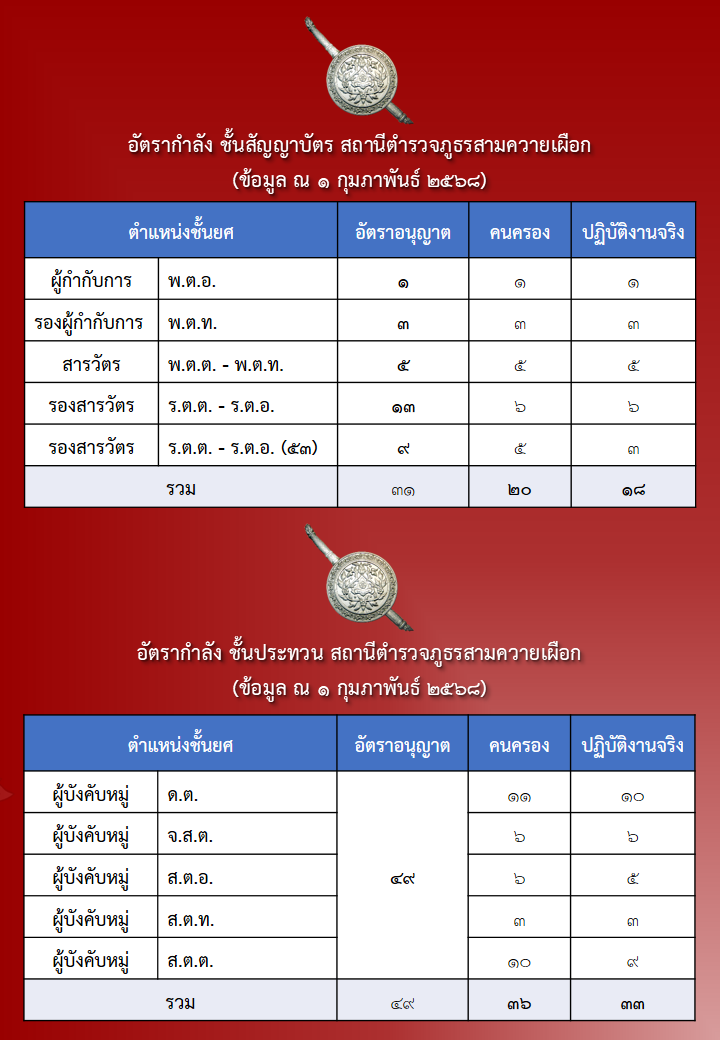 อัตรากำลัง ชั้นสัญญาบัตร สถานีตำรวจภูธรสามควายเผือก
(ข้อมูล ณ ๑ กุมภาพันธ์ ๒๕๖๘)

| ตำแหน่งชั้นยศ | | อัตราอนุญาต | คนครอง | ปฏิบัติงานจริง |
|---|---|---|---|---|
| ผู้กำกับการ | พ.ต.อ. | ๑ | ๑ | ๑ |
| รองผู้กำกับการ | พ.ต.ท. | ๓ | ๓ | ๓ |
| สารวัตร | พ.ต.ต. - พ.ต.ท. | ๕ | ๕ | ๕ |
| รองสารวัตร | ร.ต.ต. - ร.ต.อ. | ๑๓ | ๖ | ๖ |
| รองสารวัตร | ร.ต.ต. - ร.ต.อ. (๕๓) | ๙ | ๕ | ๓ |
| รวม | | ๓๑ | ๒๐ | ๑๘ |

อัตรากำลัง ชั้นประทวน สถานีตำรวจภูธรสามควายเผือก
(ข้อมูล ณ ๑ กุมภาพันธ์ ๒๕๖๘)

| ตำแหน่งชั้นยศ | | อัตราอนุญาต | คนครอง | ปฏิบัติงานจริง |
|---|---|---|---|---|
| ผู้บังคับหมู่ | ด.ต. | ๔๙ | ๑๑ | ๑๐ |
| ผู้บังคับหมู่ | จ.ส.ต. | | ๖ | ๖ |
| ผู้บังคับหมู่ | ส.ต.อ. | | ๖ | ๕ |
| ผู้บังคับหมู่ | ส.ต.ท. | | ๓ | ๓ |
| ผู้บังคับหมู่ | ส.ต.ต. | | ๑๐ | ๙ |
| รวม | | ๔๙ | ๓๖ | ๓๓ |